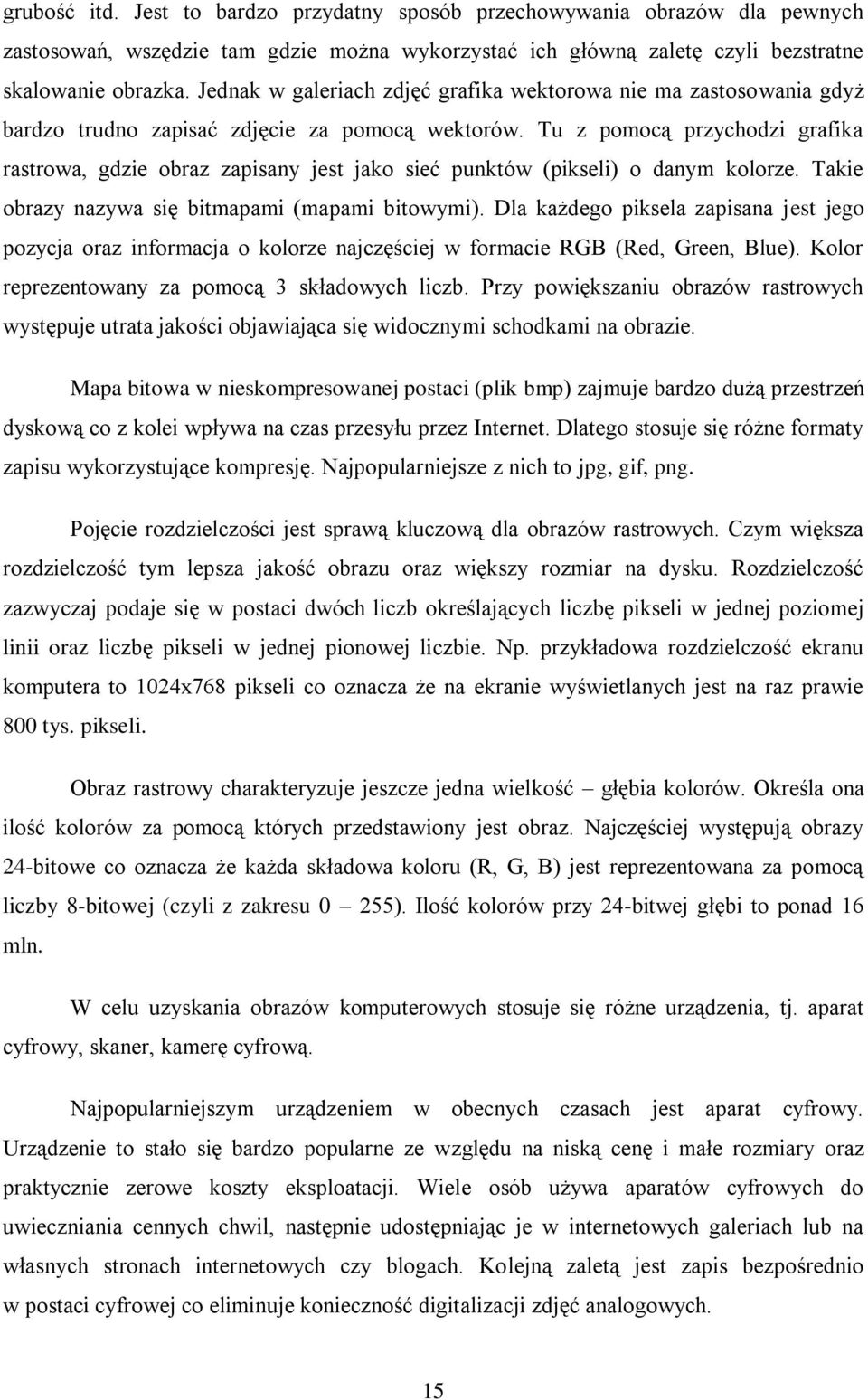 grubość itd. Jest to bardzo przydatny sposób przechowywania obrazów dla pewnych zastosowań, wszędzie tam gdzie można wykorzystać ich główną zaletę czyli bezstratne skalowanie obrazka. Jednak w galeriach zdjęć grafika wektorowa nie ma zastosowania gdyż bardzo trudno zapisać zdjęcie za pomocą wektorów. Tu z pomocą przychodzi grafika rastrowa, gdzie obraz zapisany jest jako sieć punktów (pikseli) o danym kolorze. Takie obrazy nazywa się bitmapami (mapami bitowymi). Dla każdego piksela zapisana jest jego pozycja oraz informacja o kolorze najczęściej w formacie RGB (Red, Green, Blue). Kolor reprezentowany za pomocą 3 składowych liczb. Przy powiększaniu obrazów rastrowych występuje utrata jakości objawiająca się widocznymi schodkami na obrazie.

Mapa bitowa w nieskompresowanej postaci (plik bmp) zajmuje bardzo dużą przestrzeń dyskową co z kolei wpływa na czas przesyłu przez Internet. Dlatego stosuje się różne formaty zapisu wykorzystujące kompresję. Najpopularniejsze z nich to jpg, gif, png.

Pojęcie rozdzielczości jest sprawą kluczową dla obrazów rastrowych. Czym większa rozdzielczość tym lepsza jakość obrazu oraz większy rozmiar na dysku. Rozdzielczość zazwyczaj podaje się w postaci dwóch liczb określających liczbę pikseli w jednej poziomej linii oraz liczbę pikseli w jednej pionowej liczbie. Np. przykładowa rozdzielczość ekranu komputera to 1024x768 pikseli co oznacza że na ekranie wyświetlanych jest na raz prawie 800 tys. pikseli.

Obraz rastrowy charakteryzuje jeszcze jedna wielkość – głębia kolorów. Określa ona ilość kolorów za pomocą których przedstawiony jest obraz. Najczęściej występują obrazy 24-bitowe co oznacza że każda składowa koloru (R, G, B) jest reprezentowana za pomocą liczby 8-bitowej (czyli z zakresu 0 – 255). Ilość kolorów przy 24-bitwej głębi to ponad 16 mln.

W celu uzyskania obrazów komputerowych stosuje się różne urządzenia, tj. aparat cyfrowy, skaner, kamerę cyfrową.

Najpopularniejszym urządzeniem w obecnych czasach jest aparat cyfrowy. Urządzenie to stało się bardzo popularne ze względu na niską cenę i małe rozmiary oraz praktycznie zerowe koszty eksploatacji. Wiele osób używa aparatów cyfrowych do uwieczniania cennych chwil, następnie udostępniając je w internetowych galeriach lub na własnych stronach internetowych czy blogach. Kolejną zaletą jest zapis bezpośrednio w postaci cyfrowej co eliminuje konieczność digitalizacji zdjęć analogowych.

15